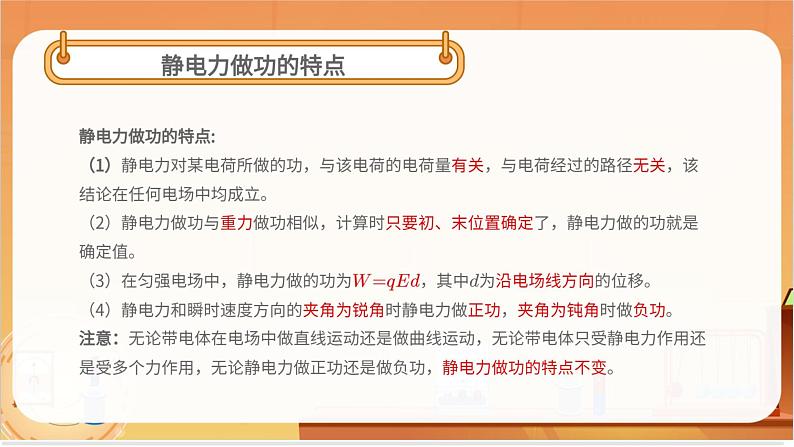 静电力做功的特点

静电力做功的特点:

（1）静电力对某电荷所做的功，与该电荷的电荷量有关，与电荷经过的路径无关，该结论在任何电场中均成立。

（2）静电力做功与重力做功相似，计算时只要初、末位置确定了，静电力做的功就是确定值。

（3）在匀强电场中，静电力做的功为$W=qEd$，其中$d$为沿电场线方向的位移。

（4）静电力和瞬时速度方向的夹角为锐角时静电力做正功，夹角为钝角时做负功。

注意：无论带电体在电场中做直线运动还是做曲线运动，无论带电体只受静电力作用还是受多个力作用，无论静电力做正功还是做负功，静电力做功的特点不变。